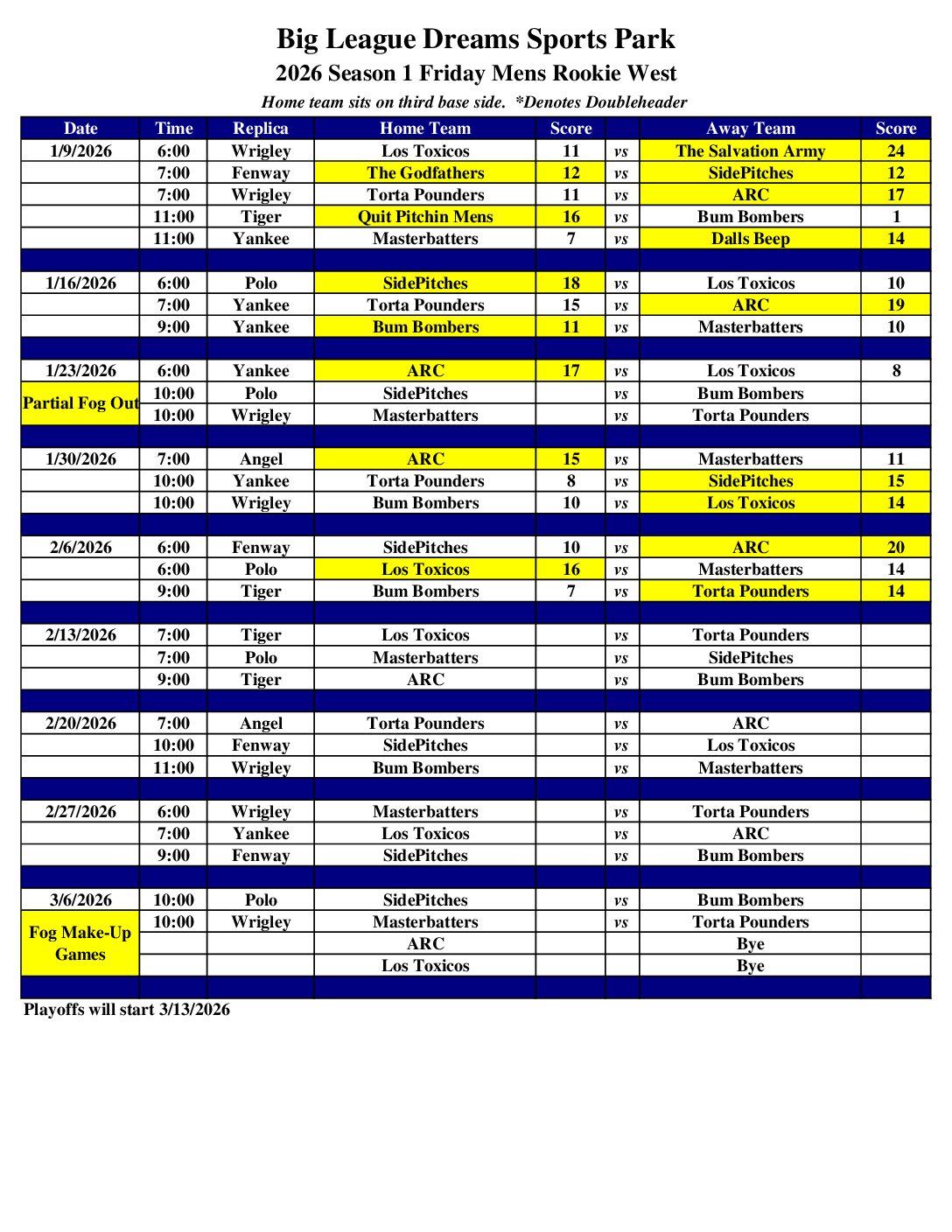 Big League Dreams Sports Park
2026 Season 1 Friday Mens Rookie West
Home team sits on third base side. *Denotes Doubleheader

| Date | Time | Replica | Home Team | Score | | Away Team | Score |
|---|---|---|---|---|---|---|---|
| 1/9/2026 | 6:00 | Wrigley | Los Toxicos | 11 | vs | The Salvation Army | 24 |
| | 7:00 | Fenway | The Godfathers | 12 | vs | SidePitches | 12 |
| | 7:00 | Wrigley | Torta Pounders | 11 | vs | ARC | 17 |
| | 11:00 | Tiger | Quit Pitchin Mens | 16 | vs | Bum Bombers | 1 |
| | 11:00 | Yankee | Masterbatters | 7 | vs | Dalls Beep | 14 |
| | | | | | | | |
| 1/16/2026 | 6:00 | Polo | SidePitches | 18 | vs | Los Toxicos | 10 |
| | 7:00 | Yankee | Torta Pounders | 15 | vs | ARC | 19 |
| | 9:00 | Yankee | Bum Bombers | 11 | vs | Masterbatters | 10 |
| | | | | | | | |
| 1/23/2026 | 6:00 | Yankee | ARC | 17 | vs | Los Toxicos | 8 |
| Partial Fog Out | 10:00 | Polo | SidePitches | | vs | Bum Bombers | |
| | 10:00 | Wrigley | Masterbatters | | vs | Torta Pounders | |
| | | | | | | | |
| 1/30/2026 | 7:00 | Angel | ARC | 15 | vs | Masterbatters | 11 |
| | 10:00 | Yankee | Torta Pounders | 8 | vs | SidePitches | 15 |
| | 10:00 | Wrigley | Bum Bombers | 10 | vs | Los Toxicos | 14 |
| | | | | | | | |
| 2/6/2026 | 6:00 | Fenway | SidePitches | 10 | vs | ARC | 20 |
| | 6:00 | Polo | Los Toxicos | 16 | vs | Masterbatters | 14 |
| | 9:00 | Tiger | Bum Bombers | 7 | vs | Torta Pounders | 14 |
| | | | | | | | |
| 2/13/2026 | 7:00 | Tiger | Los Toxicos | | vs | Torta Pounders | |
| | 7:00 | Polo | Masterbatters | | vs | SidePitches | |
| | 9:00 | Tiger | ARC | | vs | Bum Bombers | |
| | | | | | | | |
| 2/20/2026 | 7:00 | Angel | Torta Pounders | | vs | ARC | |
| | 10:00 | Fenway | SidePitches | | vs | Los Toxicos | |
| | 11:00 | Wrigley | Bum Bombers | | vs | Masterbatters | |
| | | | | | | | |
| 2/27/2026 | 6:00 | Wrigley | Masterbatters | | vs | Torta Pounders | |
| | 7:00 | Yankee | Los Toxicos | | vs | ARC | |
| | 9:00 | Fenway | SidePitches | | vs | Bum Bombers | |
| | | | | | | | |
| 3/6/2026 | 10:00 | Polo | SidePitches | | vs | Bum Bombers | |
| Fog Make-Up Games | 10:00 | Wrigley | Masterbatters | | vs | Torta Pounders | |
| | | | ARC | | | Bye | |
| | | | Los Toxicos | | | Bye | |

Playoffs will start 3/13/2026